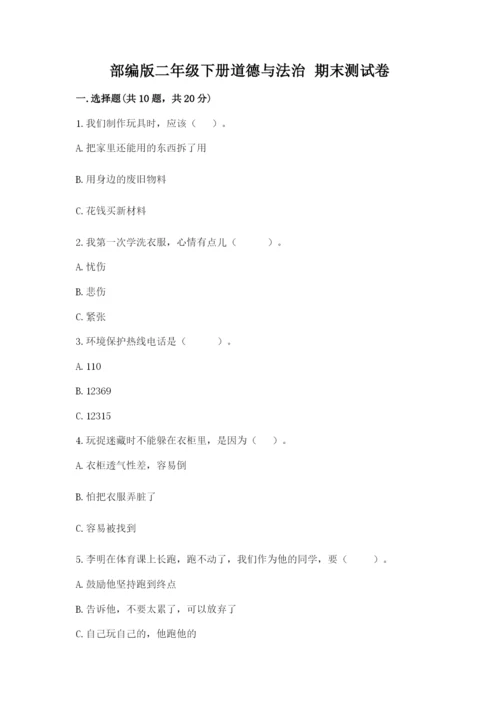 部编版二年级下册道德与法治 期末测试卷

一. 选择题(共 10 题，共 20 分)

1. 我们制作玩具时，应该（　）。

A. 把家里还能用的东西拆了用

B. 用身边的废旧物料

C. 花钱买新材料

2. 我第一次学洗衣服，心情有点儿（　　）。

A. 忧伤

B. 悲伤

C. 紧张

3. 环境保护热线电话是（　　）。

A. 110

B. 12369

C. 12315

4. 玩捉迷藏时不能躲在衣柜里，是因为（　）。

A. 衣柜透气性差，容易倒

B. 怕把衣服弄脏了

C. 容易被找到

5. 李明在体育课上长跑，跑不动了，我们作为他的同学，要（　　）。

A. 鼓励他坚持跑到终点

B. 告诉他，不要太累了，可以放弃了

C. 自己玩自己的，他跑他的